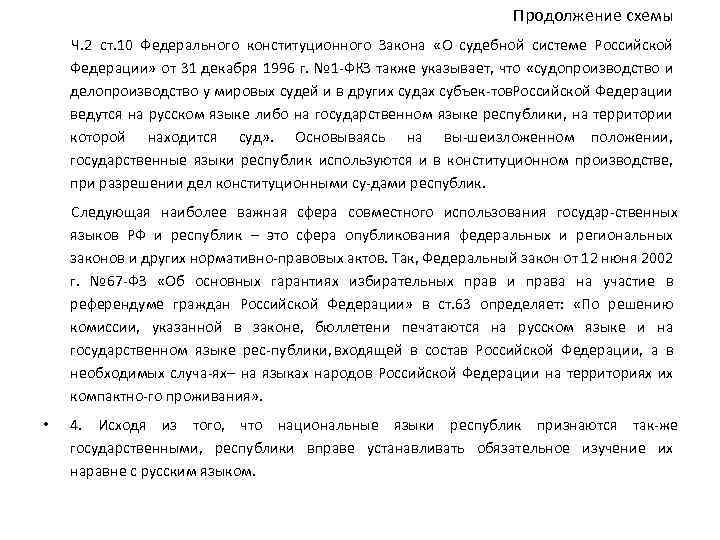 Продолжение схемы

Ч.2 ст.10 Федерального конституционного Закона «О судебной системе Российской Федерации» от 31 декабря 1996 г. №1-ФКЗ также указывает, что «судопроизводство и делопроизводство у мировых судей и в других судах субъек-товРоссийской Федерации ведутся на русском языке либо на государственном языке республики, на территории которой находится суд». Основываясь на вы-шеизложенном положении, государственные языки республик используются и в конституционном производстве, при разрешении дел конституционными су-дами республик.

Следующая наиболее важная сфера совместного использования государ-ственных языков РФ и республик – это сфера опубликования федеральных и региональных законов и других нормативно-правовых актов. Так, Федеральный закон от 12 июня 2002 г. №67-ФЗ «Об основных гарантиях избирательных прав и права на участие в референдуме граждан Российской Федерации» в ст.63 определяет: «По решению комиссии, указанной в законе, бюллетени печатаются на русском языке и на государственном языке рес-публики,входящей в состав Российской Федерации, а в необходимых случа-ях– на языках народов Российской Федерации на территориях их компактно-го проживания».

• 4. Исходя из того, что национальные языки республик признаются так-же государственными, республики вправе устанавливать обязательное изучение их наравне с русским языком.